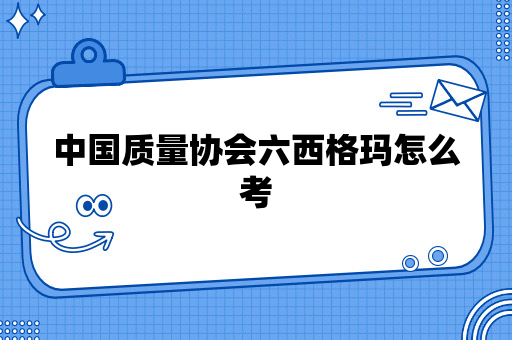 中国质量协会六西格玛怎么考